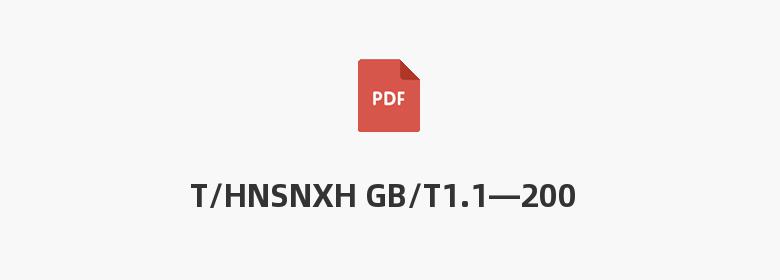 PDF

T/HNSNXH GB/T1.1—200